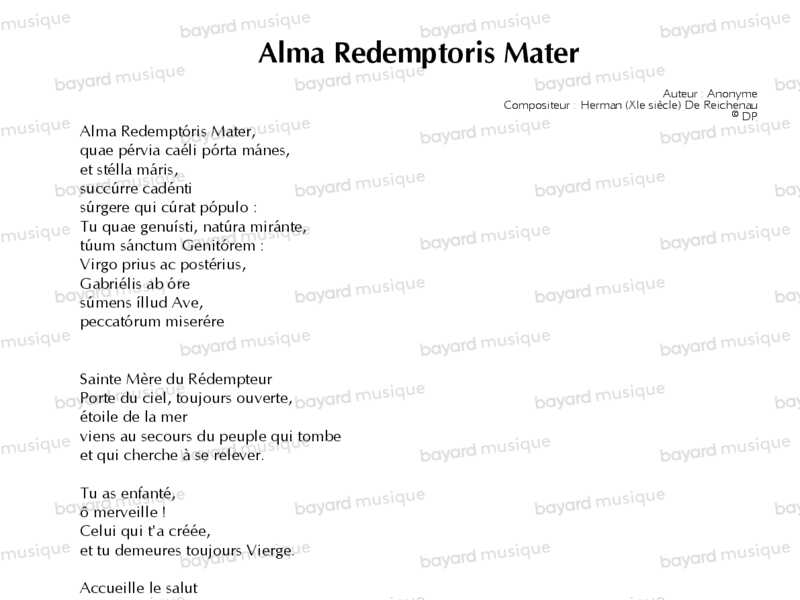 Alma Redemptoris Mater

Auteur : Anonyme
Compositeur : Herman (XIe siècle) De Reichenau
© DP

Alma Redemptóris Mater,
quae pérvia caéli pórta mánes,
et stélla máris,
succúrre cadénti
súrgere qui cúrat pópulo :
Tu quae genuísti, natúra miránte,
túum sánctum Genitórem :
Virgo prius ac postérius,
Gabriélis ab óre
súmens íllud Ave,
peccatórum miserére

Sainte Mère du Rédempteur
Porte du ciel, toujours ouverte,
étoile de la mer
viens au secours du peuple qui tombe
et qui cherche à se relever.

Tu as enfanté,
ô merveille !
Celui qui t'a créée,
et tu demeures toujours Vierge.

Accueille le salut

bayard musique